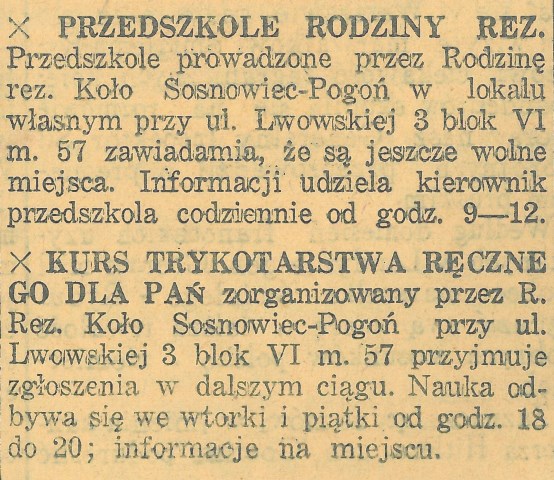 × PRZEDSZKOLE RODZINY REZ. Przedszkole prowadzone przez Rodzinę rez. Koło Sosnowiec-Pogoń w lokalu własnym przy ul. Lwowskiej 3 blok VI m. 57 zawiadamia, że są jeszcze wolne miejsca. Informacji udziela kierownik przedszkola codziennie od godz. 9—12.

× KURS TRYKOTARSTWA RĘCZNEGO DLA PAŃ zorganizowany przez R. Rez. Koło Sosnowiec-Pogoń przy ul. Lwowskiej 3 blok VI m. 57 przyjmuje zgłoszenia w dalszym ciągu. Nauka odbywa się we wtorki i piątki od godz. 18 do 20; informacje na miejscu.